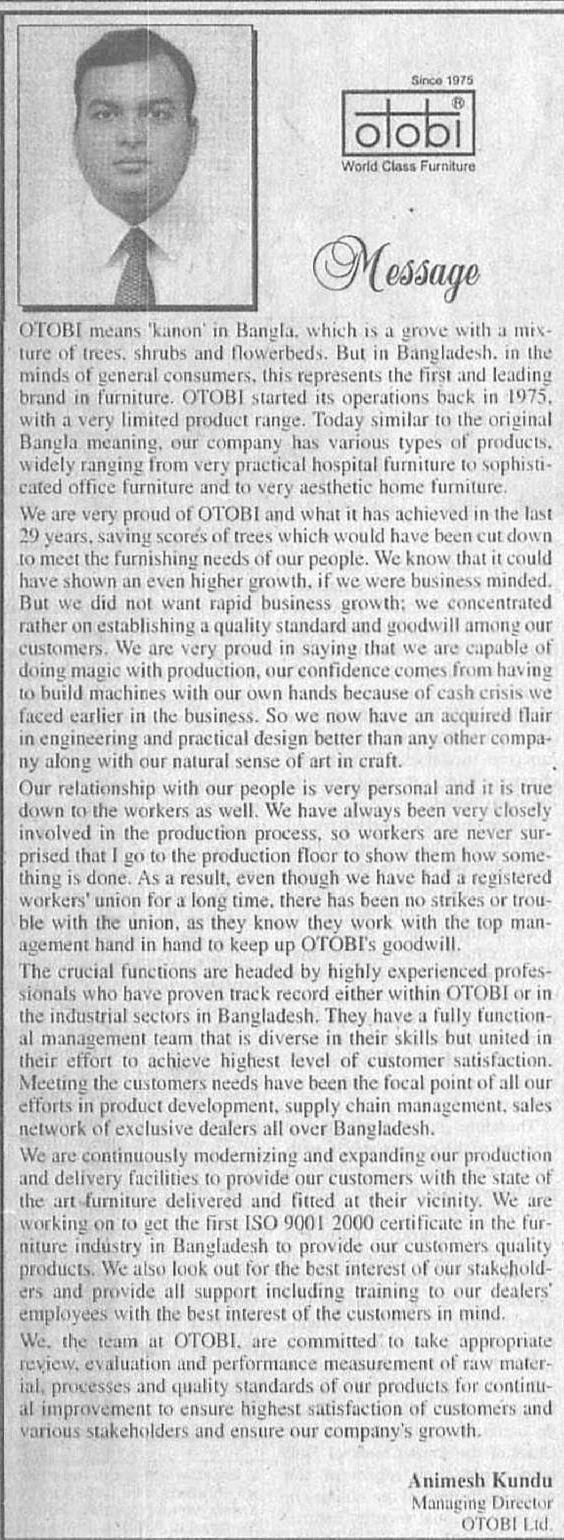 Since 1975
otobi®
World Class Furniture

Message

OTOBI means 'kanon' in Bangla, which is a grove with a mixture of trees, shrubs and flowerbeds. But in Bangladesh, in the minds of general consumers, this represents the first and leading brand in furniture. OTOBI started its operations back in 1975, with a very limited product range. Today similar to the original Bangla meaning, our company has various types of products, widely ranging from very practical hospital furniture to sophisticated office furniture and to very aesthetic home furniture.

We are very proud of OTOBI and what it has achieved in the last 29 years, saving scores of trees which would have been cut down to meet the furnishing needs of our people. We know that it could have shown an even higher growth, if we were business minded. But we did not want rapid business growth; we concentrated rather on establishing a quality standard and goodwill among our customers. We are very proud in saying that we are capable of doing magic with production, our confidence comes from having to build machines with our own hands because of cash crisis we faced earlier in the business. So we now have an acquired flair in engineering and practical design better than any other company along with our natural sense of art in craft.

Our relationship with our people is very personal and it is true down to the workers as well. We have always been very closely involved in the production process, so workers are never surprised that I go to the production floor to show them how something is done. As a result, even though we have had a registered workers' union for a long time, there has been no strikes or trouble with the union, as they know they work with the top management hand in hand to keep up OTOBI's goodwill.

The crucial functions are headed by highly experienced professionals who have proven track record either within OTOBI or in the industrial sectors in Bangladesh. They have a fully functional management team that is diverse in their skills but united in their effort to achieve highest level of customer satisfaction. Meeting the customers needs have been the focal point of all our efforts in product development, supply chain management, sales network of exclusive dealers all over Bangladesh.

We are continuously modernizing and expanding our production and delivery facilities to provide our customers with the state of the art furniture delivered and fitted at their vicinity. We are working on to get the first ISO 9001 2000 certificate in the furniture industry in Bangladesh to provide our customers quality products. We also look out for the best interest of our stakeholders and provide all support including training to our dealers' employees with the best interest of the customers in mind.

We, the team at OTOBI, are committed to take appropriate review, evaluation and performance measurement of raw material, processes and quality standards of our products for continual improvement to ensure highest satisfaction of customers and various stakeholders and ensure our company's growth.

Animesh Kundu
Managing Director
OTOBI Ltd.